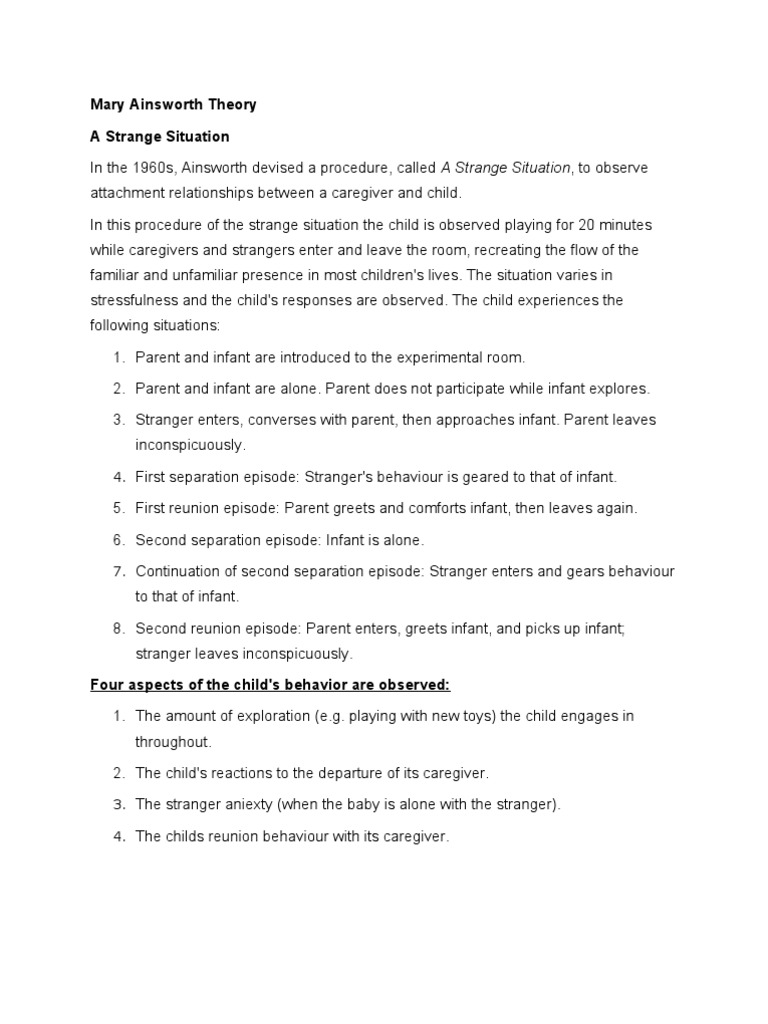 Mary Ainsworth Theory

A Strange Situation

In the 1960s, Ainsworth devised a procedure, called A Strange Situation, to observe attachment relationships between a caregiver and child.

In this procedure of the strange situation the child is observed playing for 20 minutes while caregivers and strangers enter and leave the room, recreating the flow of the familiar and unfamiliar presence in most children's lives. The situation varies in stressfulness and the child's responses are observed. The child experiences the following situations:

1. Parent and infant are introduced to the experimental room.
2. Parent and infant are alone. Parent does not participate while infant explores.
3. Stranger enters, converses with parent, then approaches infant. Parent leaves inconspicuously.
4. First separation episode: Stranger's behaviour is geared to that of infant.
5. First reunion episode: Parent greets and comforts infant, then leaves again.
6. Second separation episode: Infant is alone.
7. Continuation of second separation episode: Stranger enters and gears behaviour to that of infant.
8. Second reunion episode: Parent enters, greets infant, and picks up infant; stranger leaves inconspicuously.

Four aspects of the child's behavior are observed:

1. The amount of exploration (e.g. playing with new toys) the child engages in throughout.
2. The child's reactions to the departure of its caregiver.
3. The stranger aniexty (when the baby is alone with the stranger).
4. The childs reunion behaviour with its caregiver.